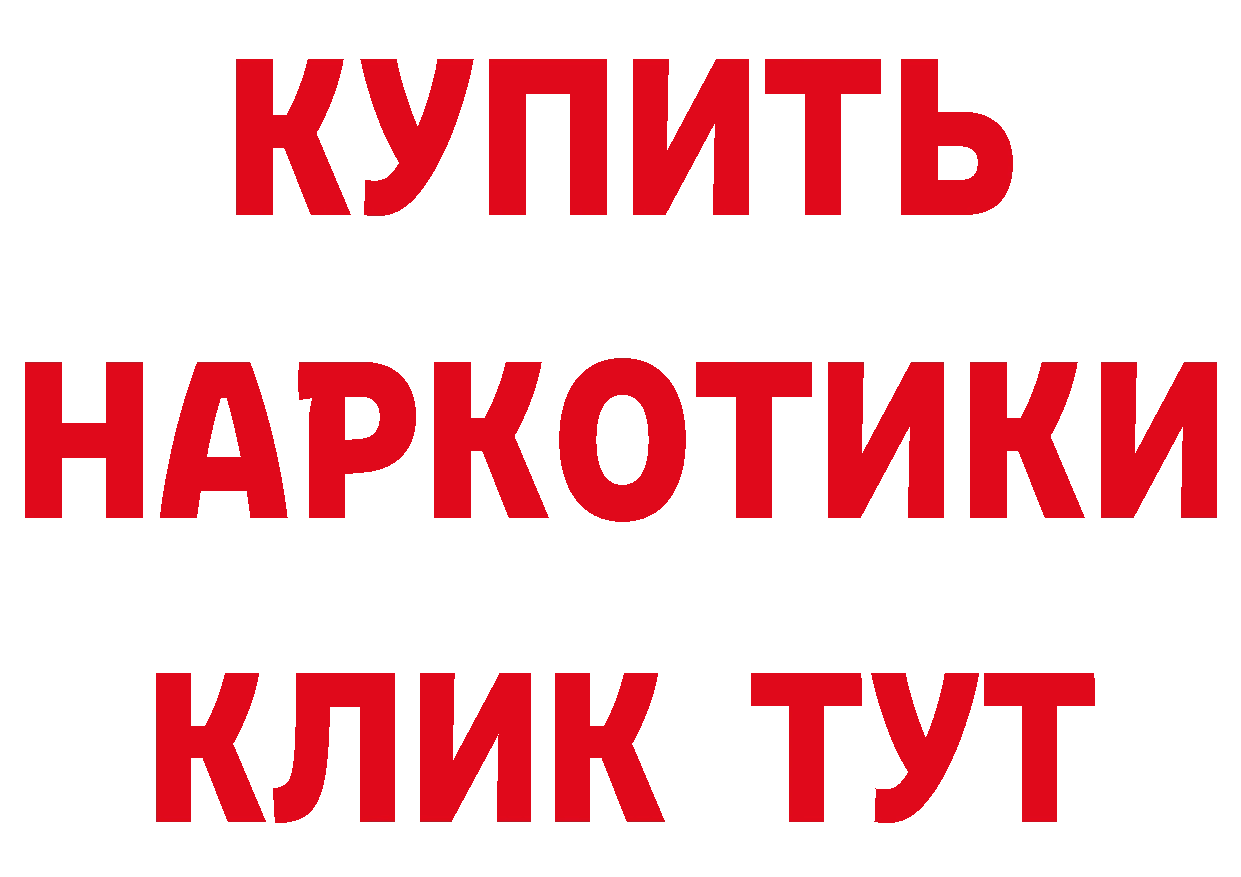 КУПИТЬ
НАРКОТИКИ
КЛИК ТУТ